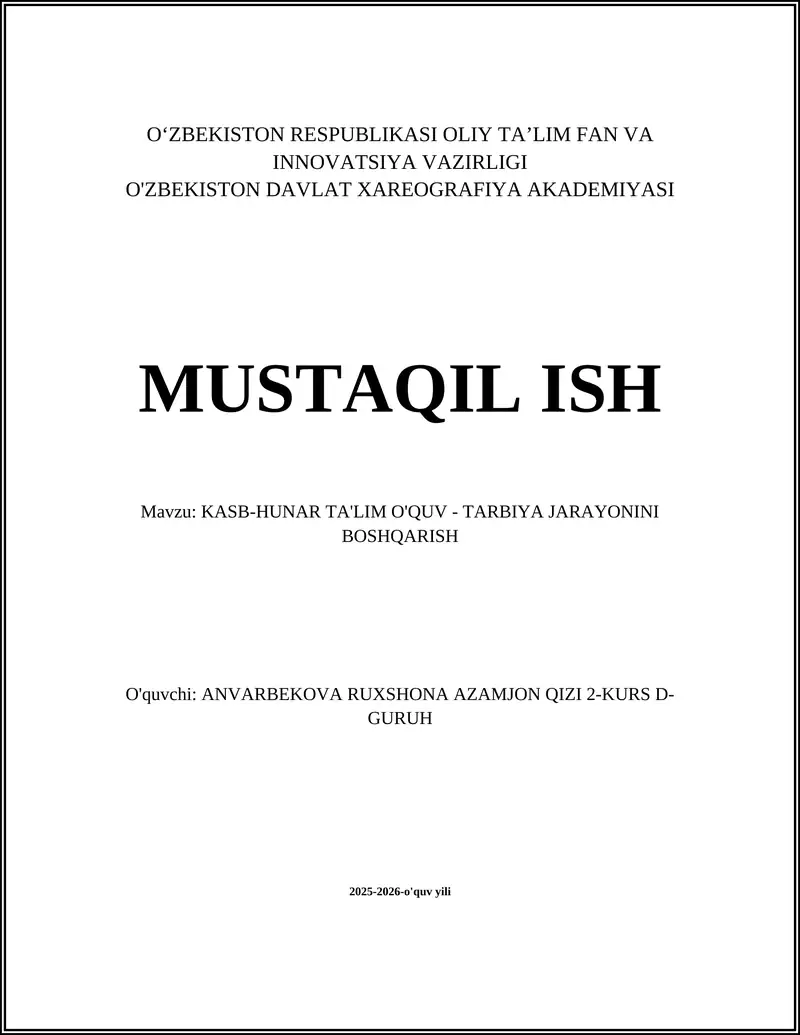 O‘ZBEKISTON RESPUBLIKASI OLIY TA’LIM FAN VA INNOVATSIYA VAZIRLIGI
O'ZBEKISTON DAVLAT XAREOGRAFIYA AKADEMIYASI

MUSTAQIL ISH

Mavzu: KASB-HUNAR TA'LIM O'QUV - TARBIYA JARAYONINI BOSHQARISH

O'quvchi: ANVARBEKOVA RUXSHONA AZAMJON QIZI 2-KURS D-GURUH

2025-2026-o'quv yili